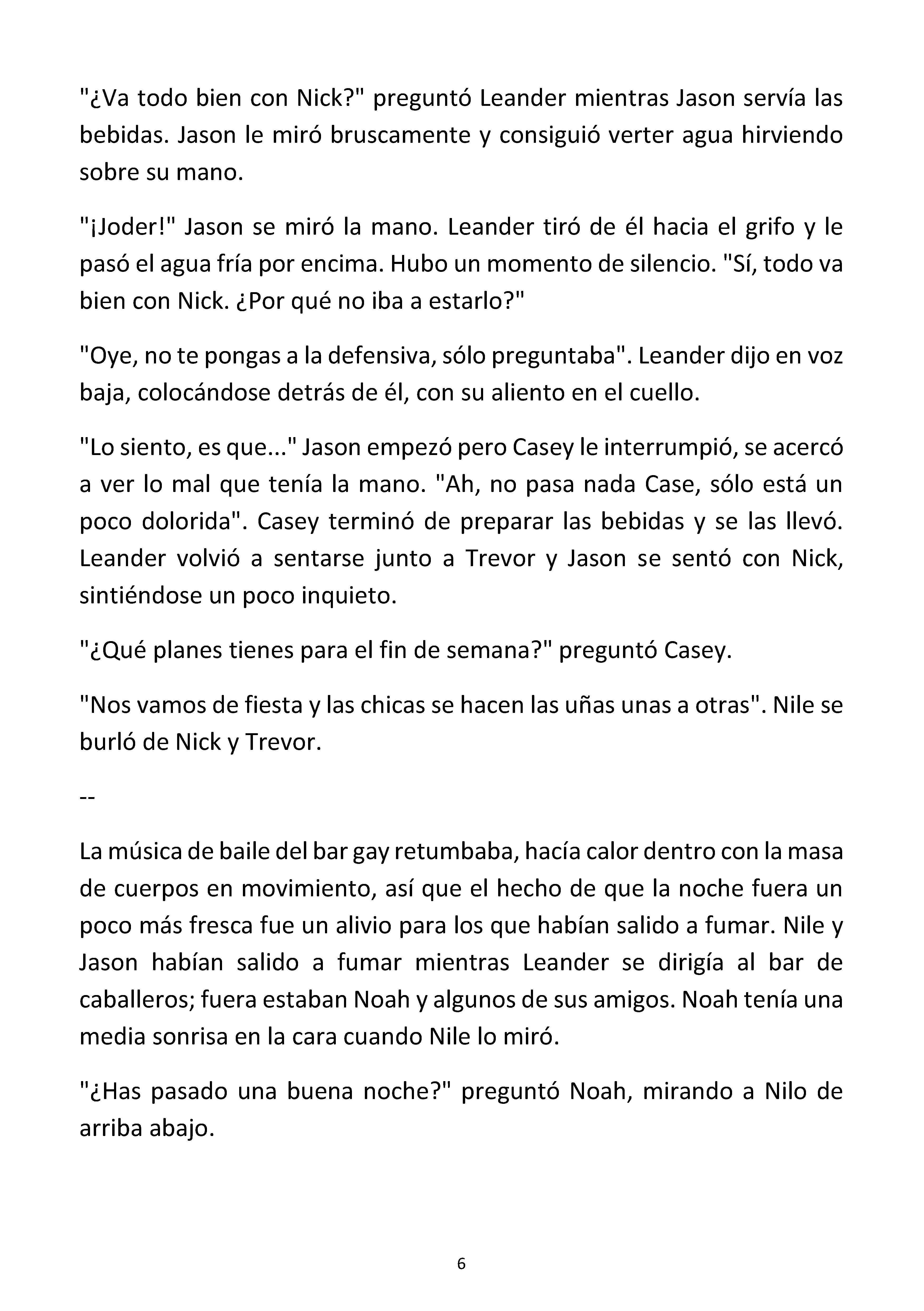 "¿Va todo bien con Nick?" preguntó Leander mientras Jason servía las bebidas. Jason le miró bruscamente y consiguió verter agua hirviendo sobre su mano.

"¡Joder!" Jason se miró la mano. Leander tiró de él hacia el grifo y le pasó el agua fría por encima. Hubo un momento de silencio. "Sí, todo va bien con Nick. ¿Por qué no iba a estarlo?"

"Oye, no te pongas a la defensiva, sólo preguntaba". Leander dijo en voz baja, colocándose detrás de él, con su aliento en el cuello.

"Lo siento, es que..." Jason empezó pero Casey le interrumpió, se acercó a ver lo mal que tenía la mano. "Ah, no pasa nada Case, sólo está un poco dolorida". Casey terminó de preparar las bebidas y se las llevó. Leander volvió a sentarse junto a Trevor y Jason se sentó con Nick, sintiéndose un poco inquieto.

"¿Qué planes tienes para el fin de semana?" preguntó Casey.

"Nos vamos de fiesta y las chicas se hacen las uñas unas a otras". Nile se burló de Nick y Trevor.

--

La música de baile del bar gay retumbaba, hacía calor dentro con la masa de cuerpos en movimiento, así que el hecho de que la noche fuera un poco más fresca fue un alivio para los que habían salido a fumar. Nile y Jason habían salido a fumar mientras Leander se dirigía al bar de caballeros; fuera estaban Noah y algunos de sus amigos. Noah tenía una media sonrisa en la cara cuando Nile lo miró.

"¿Has pasado una buena noche?" preguntó Noah, mirando a Nilo de arriba abajo.

6